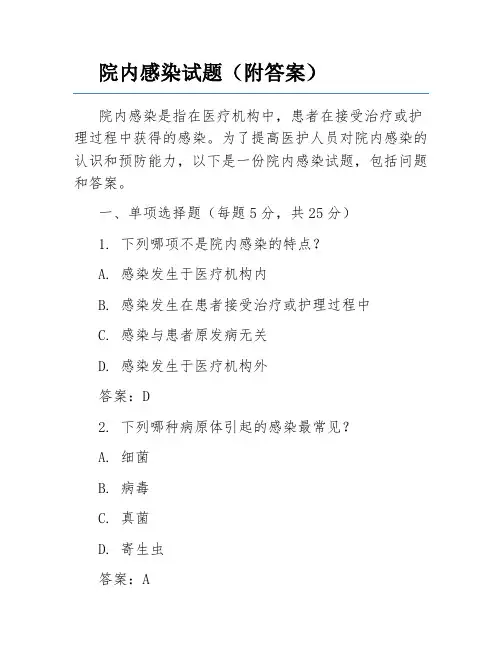 院内感染试题（附答案）

院内感染是指在医疗机构中，患者在接受治疗或护理过程中获得的感染。为了提高医护人员对院内感染的认识和预防能力，以下是一份院内感染试题，包括问题和答案。

一、单项选择题（每题 5 分，共 25 分）

1. 下列哪项不是院内感染的特点？

A. 感染发生于医疗机构内

B. 感染发生在患者接受治疗或护理过程中

C. 感染与患者原发病无关

D. 感染发生于医疗机构外

答案：D

2. 下列哪种病原体引起的感染最常见？

A. 细菌

B. 病毒

C. 真菌

D. 寄生虫

答案：A